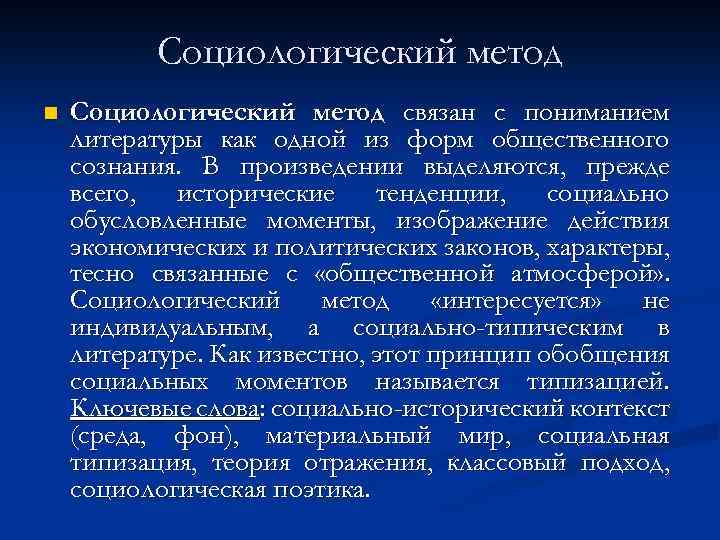 Социологический метод

Социологический метод связан с пониманием литературы как одной из форм общественного сознания. В произведении выделяются, прежде всего, исторические тенденции, социально обусловленные моменты, изображение действия экономических и политических законов, характеры, тесно связанные с «общественной атмосферой». Социологический метод «интересуется» не индивидуальным, а социально-типическим в литературе. Как известно, этот принцип обобщения социальных моментов называется типизацией. Ключевые слова: социально-исторический контекст (среда, фон), материальный мир, социальная типизация, теория отражения, классовый подход, социологическая поэтика.